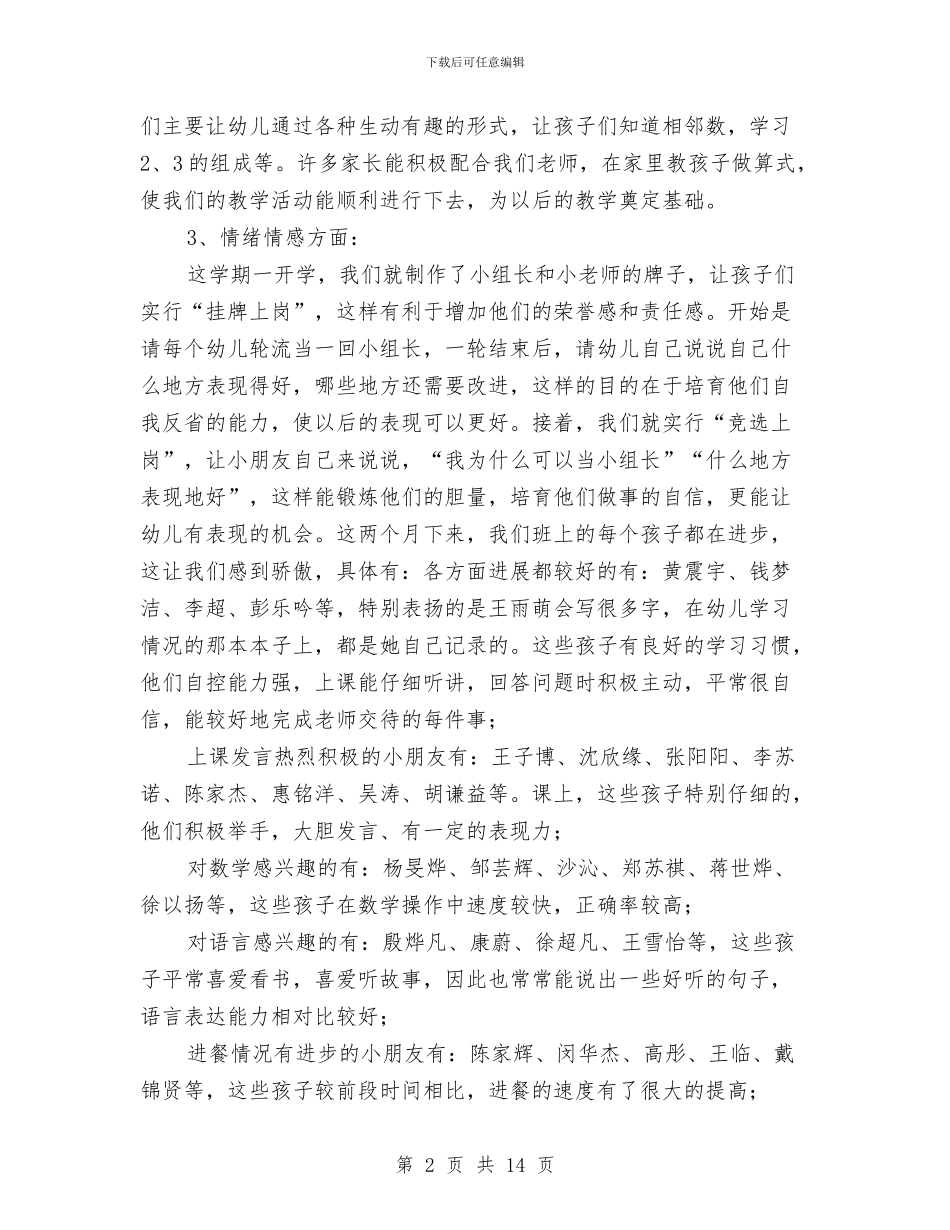 下载后可任意编辑

们主要让幼儿通过各种生动有趣的形式，让孩子们知道相邻数，学习2、3的组成等。许多家长能积极配合我们老师，在家里教孩子做算式，使我们的教学活动能顺利进行下去，为以后的教学奠定基础。

3、情绪情感方面：

这学期一开学，我们就制作了小组长和小老师的牌子，让孩子们实行“挂牌上岗”，这样有利于增加他们的荣誉感和责任感。开始是请每个幼儿轮流当一回小组长，一轮结束后，请幼儿自己说说自己什么地方表现得好，哪些地方还需要改进，这样的目的在于培育他们自我反省的能力，使以后的表现可以更好。接着，我们就实行“竞选上岗”，让小朋友自己来说说，“我为什么可以当小组长”“什么地方表现地好”，这样能锻炼他们的胆量，培育他们做事的自信，更能让幼儿有表现的机会。这两个月下来，我们班上的每个孩子都在进步，这让我们感到骄傲，具体有：各方面进展都较好的有：黄震宇、钱梦洁、李超、彭乐吟等，特别表扬的是王雨萌会写很多字，在幼儿学习情况的那本本子上，都是她自己记录的。这些孩子有良好的学习习惯，他们自控能力强，上课能仔细听讲，回答问题时积极主动，平常很自信，能较好地完成老师交待的每件事；

上课发言热烈积极的小朋友有：王子博、沈欣缘、张阳阳、李苏诺、陈家杰、惠铭洋、吴涛、胡谦益等。课上，这些孩子特别仔细的，他们积极举手，大胆发言、有一定的表现力；

对数学感兴趣的有：杨旻烨、邹芸辉、沙沁、郑苏祺、蒋世烨、徐以扬等，这些孩子在数学操作中速度较快，正确率较高；

对语言感兴趣的有：殷烨凡、康蔚、徐超凡、王雪怡等，这些孩子平常喜爱看书，喜爱听故事，因此也常常能说出一些好听的句子，语言表达能力相对比较好；

进餐情况有进步的小朋友有：陈家辉、闵华杰、高彤、王临、戴锦贤等，这些孩子较前段时间相比，进餐的速度有了很大的提高；

第 2 页 共 14 页